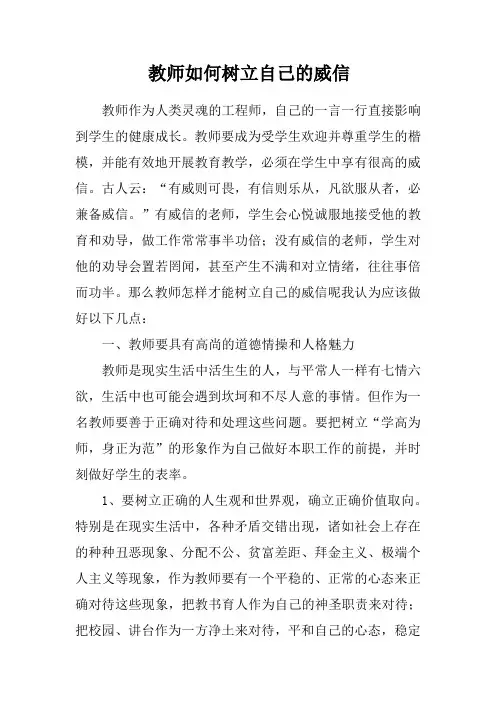 教师如何树立自己的威信

教师作为人类灵魂的工程师，自己的一言一行直接影响到学生的健康成长。教师要成为受学生欢迎并尊重学生的楷模，并能有效地开展教育教学，必须在学生中享有很高的威信。古人云：“有威则可畏，有信则乐从，凡欲服从者，必兼备威信。”有威信的老师，学生会心悦诚服地接受他的教育和劝导，做工作常常事半功倍；没有威信的老师，学生对他的劝导会置若罔闻，甚至产生不满和对立情绪，往往事倍而功半。那么教师怎样才能树立自己的威信呢我认为应该做好以下几点：

一、教师要具有高尚的道德情操和人格魅力

教师是现实生活中活生生的人，与平常人一样有七情六欲，生活中也可能会遇到坎坷和不尽人意的事情。但作为一名教师要善于正确对待和处理这些问题。要把树立“学高为师，身正为范”的形象作为自己做好本职工作的前提，并时刻做好学生的表率。

1、要树立正确的人生观和世界观，确立正确价值取向。特别是在现实生活中，各种矛盾交错出现，诸如社会上存在的种种丑恶现象、分配不公、贫富差距、拜金主义、极端个人主义等现象，作为教师要有一个平稳的、正常的心态来正确对待这些现象，把教书育人作为自己的神圣职责来对待；把校园、讲台作为一方净土来对待，平和自己的心态，稳定